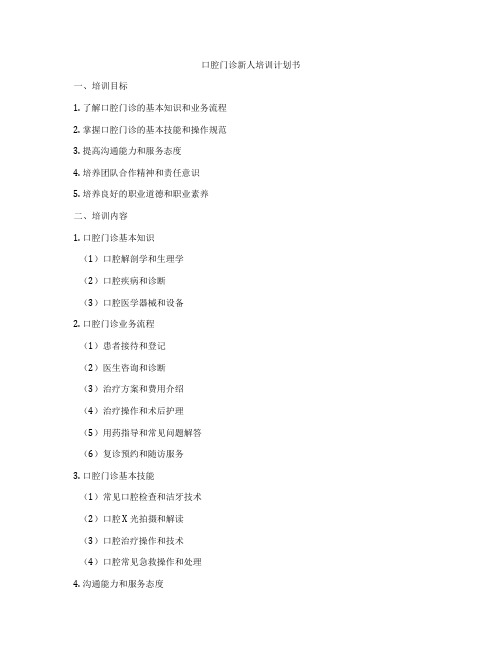 口腔门诊新人培训计划书

一、培训目标

1. 了解口腔门诊的基本知识和业务流程

2. 掌握口腔门诊的基本技能和操作规范

3. 提高沟通能力和服务态度

4. 培养团队合作精神和责任意识

5. 培养良好的职业道德和职业素养

二、培训内容

1. 口腔门诊基本知识

（1）口腔解剖学和生理学

（2）口腔疾病和诊断

（3）口腔医学器械和设备

2. 口腔门诊业务流程

（1）患者接待和登记

（2）医生咨询和诊断

（3）治疗方案和费用介绍

（4）治疗操作和术后护理

（5）用药指导和常见问题解答

（6）复诊预约和随访服务

3. 口腔门诊基本技能

（1）常见口腔检查和洁牙技术

（2）口腔 X 光拍摄和解读

（3）口腔治疗操作和技术

（4）口腔常见急救操作和处理

4. 沟通能力和服务态度